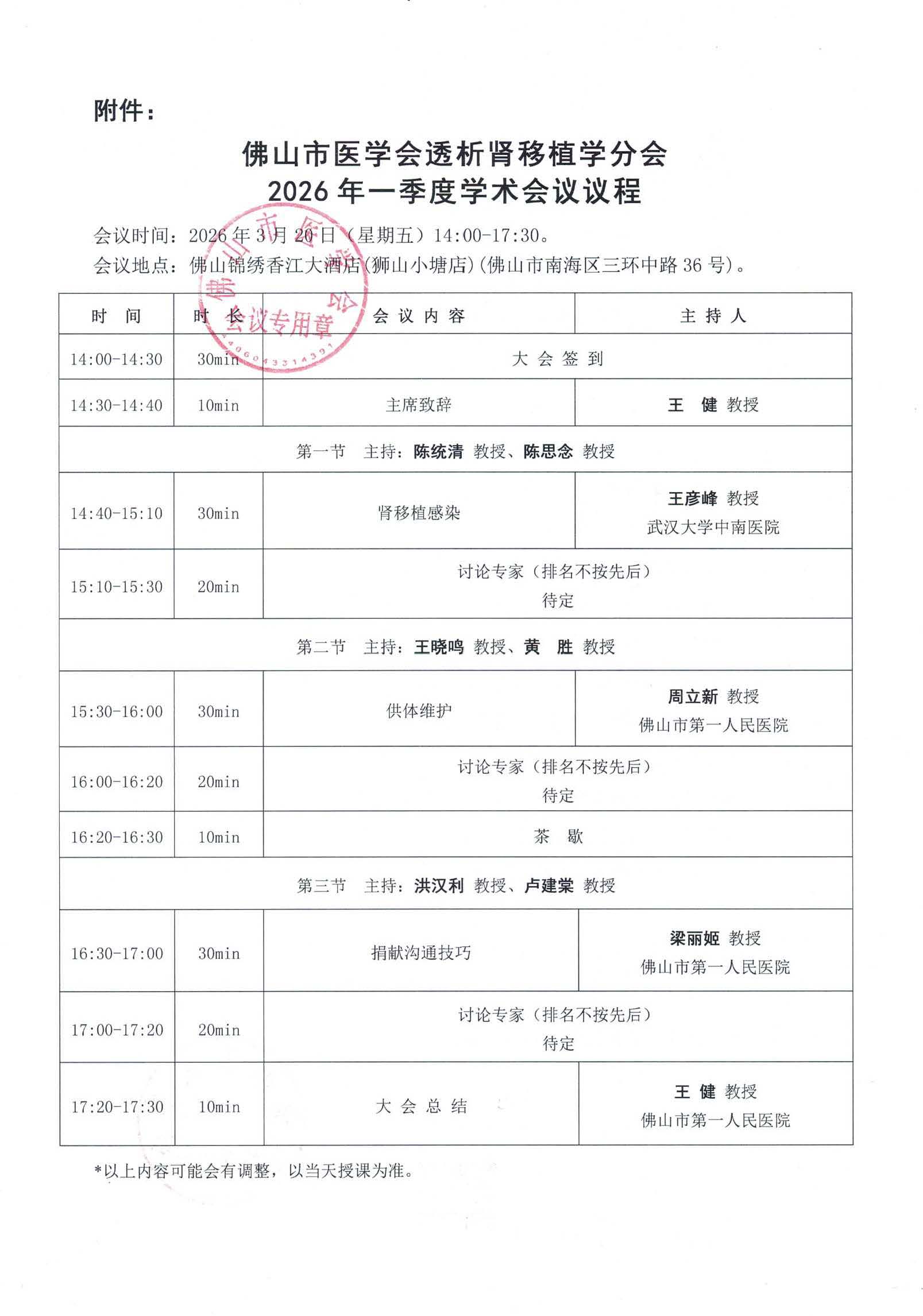 附件：

佛山市医学会透析肾移植学分会
2026 年一季度学术会议议程

会议时间：2026 年 3 月 20 日（星期五）14:00-17:30。
会议地点：佛山锦绣香江大酒店(狮山小塘店)(佛山市南海区三环中路 36 号)。

佛山市医学会 会议专用章 4406043314391

| 时　间 | 时　长 | 会 议 内 容 | 主 持 人 |
|---|---|---|---|
| 14:00-14:30 | 30min | 大 会 签 到 | |
| 14:30-14:40 | 10min | 主席致辞 | 王　健 教授 |
| 第一节　主持：陈统清 教授、陈思念 教授 | | | |
| 14:40-15:10 | 30min | 肾移植感染 | 王彦峰 教授 武汉大学中南医院 |
| 15:10-15:30 | 20min | 讨论专家（排名不按先后） 待定 | |
| 第二节　主持：王晓鸣 教授、黄　胜 教授 | | | |
| 15:30-16:00 | 30min | 供体维护 | 周立新 教授 佛山市第一人民医院 |
| 16:00-16:20 | 20min | 讨论专家（排名不按先后） 待定 | |
| 16:20-16:30 | 10min | 茶　歇 | |
| 第三节　主持：洪汉利 教授、卢建棠 教授 | | | |
| 16:30-17:00 | 30min | 捐献沟通技巧 | 梁丽姬 教授 佛山市第一人民医院 |
| 17:00-17:20 | 20min | 讨论专家（排名不按先后） 待定 | |
| 17:20-17:30 | 10min | 大 会 总 结 | 王 健 教授 佛山市第一人民医院 |

*以上内容可能会有调整，以当天授课为准。